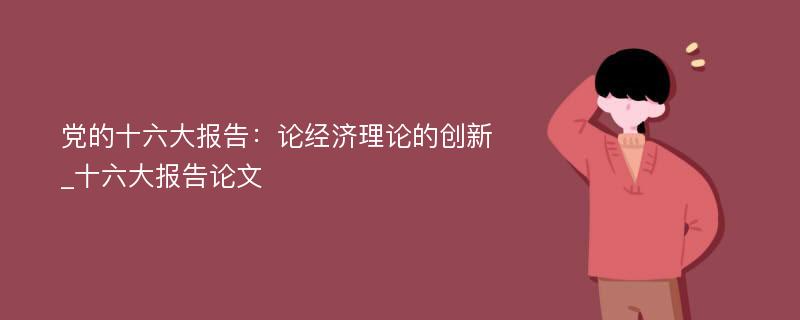 党的十六大报告：论经济理论的创新_十六大报告论文